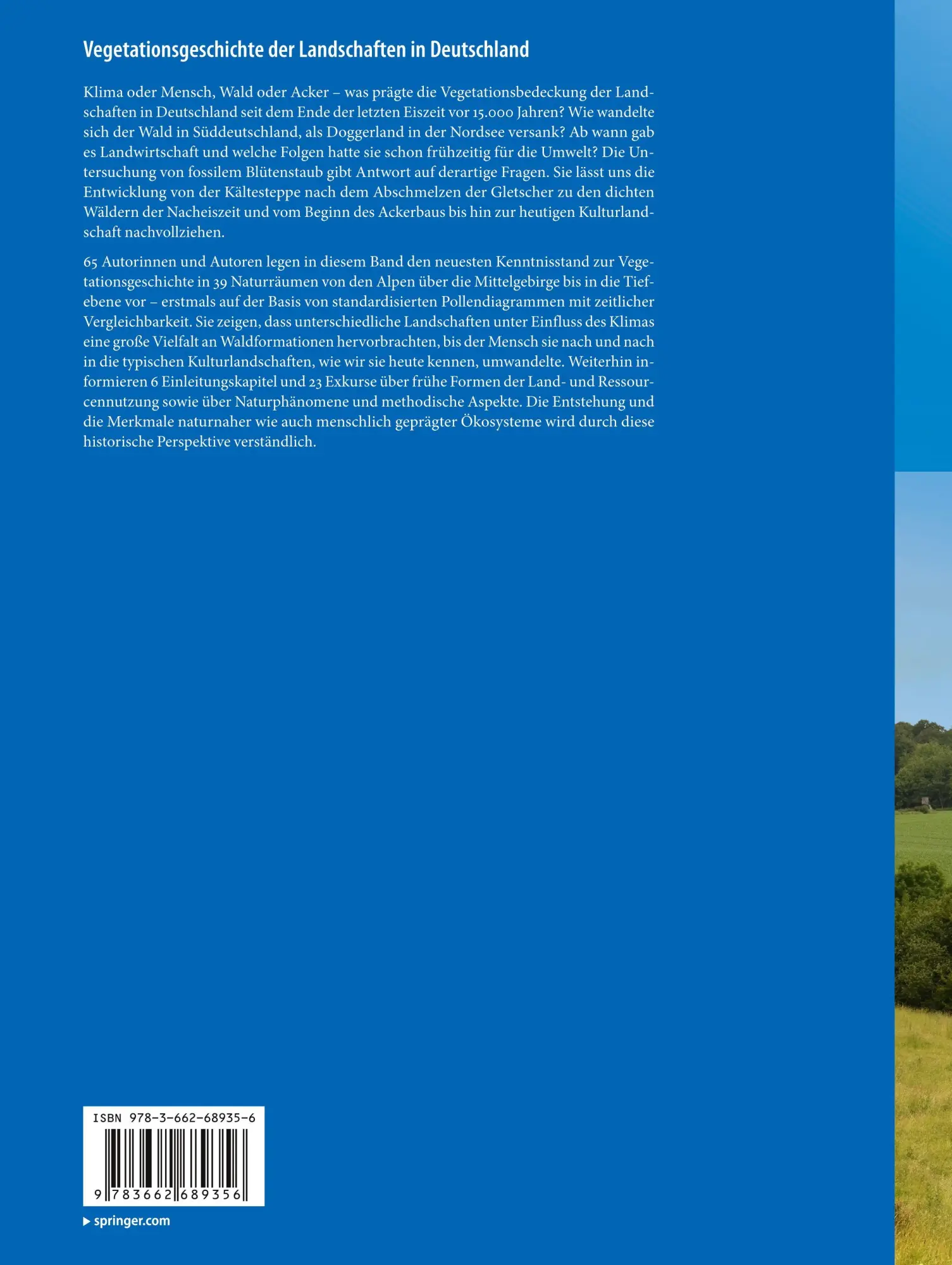 Vegetationsgeschichte der Landschaften in Deutschland

Klima oder Mensch, Wald oder Acker – was prägte die Vegetationsbedeckung der Landschaften in Deutschland seit dem Ende der letzten Eiszeit vor 15.000 Jahren? Wie wandelte sich der Wald in Süddeutschland, als Doggerland in der Nordsee versank? Ab wann gab es Landwirtschaft und welche Folgen hatte sie schon frühzeitig für die Umwelt? Die Untersuchung von fossilem Blütenstaub gibt Antwort auf derartige Fragen. Sie lässt uns die Entwicklung von der Kältesteppe nach dem Abschmelzen der Gletscher zu den dichten Wäldern der Nacheiszeit und vom Beginn des Ackerbaus bis hin zur heutigen Kulturlandschaft nachvollziehen.

65 Autorinnen und Autoren legen in diesem Band den neuesten Kenntnisstand zur Vegetationsgeschichte in 39 Naturräumen von den Alpen über die Mittelgebirge bis in die Tiefebene vor – erstmals auf der Basis von standardisierten Pollendiagrammen mit zeitlicher Vergleichbarkeit. Sie zeigen, dass unterschiedliche Landschaften unter Einfluss des Klimas eine große Vielfalt an Waldformationen hervorbrachten, bis der Mensch sie nach und nach in die typischen Kulturlandschaften, wie wir sie heute kennen, umwandelte. Weiterhin informieren 6 Einleitungskapitel und 23 Exkurse über frühe Formen der Land- und Ressourcennutzung sowie über Naturphänomene und methodische Aspekte. Die Entstehung und die Merkmale naturnaher wie auch menschlich geprägter Ökosysteme wird durch diese historische Perspektive verständlich.

ISBN 978-3-662-68935-6

9 783662 689356

springer.com